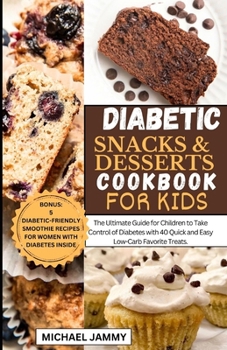 DIABETIC
SNACKS &
DESSERTS
COOKBOOK
FOR KIDS

BONUS:
5
DIABETIC-FRIENDLY
SMOOTHIE RECIPES
FOR WOMEN WITH
DIABETES INSIDE

The Ultimate Guide for Children to Take Control of Diabetes with 40 Quick and Easy Low-Carb Favorite Treats.

MICHAEL JAMMY